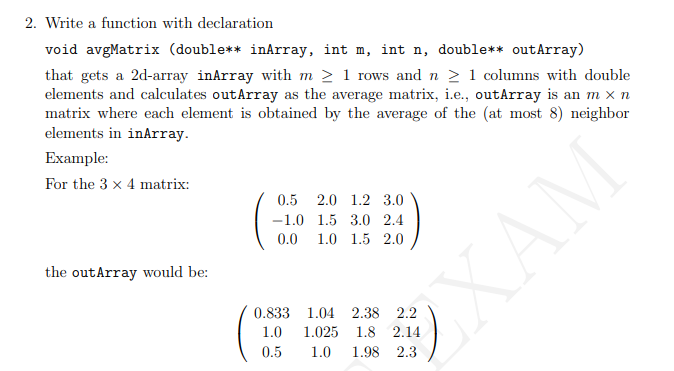 2. Write a function with declaration

void avgMatrix (double** inArray, int m, int n, double** outArray)

that gets a 2d-array inArray with $m \geq 1$ rows and $n \geq 1$ columns with double elements and calculates outArray as the average matrix, i.e., outArray is an $m \times n$ matrix where each element is obtained by the average of the (at most 8) neighbor elements in inArray.

Example:

For the $3 \times 4$ matrix:

$\begin{pmatrix} 0.5 & 2.0 & 1.2 & 3.0 \\ -1.0 & 1.5 & 3.0 & 2.4 \\ 0.0 & 1.0 & 1.5 & 2.0 \end{pmatrix}$

the outArray would be:

$\begin{pmatrix} 0.833 & 1.04 & 2.38 & 2.2 \\ 1.0 & 1.025 & 1.8 & 2.14 \\ 0.5 & 1.0 & 1.98 & 2.3 \end{pmatrix}$

EXAM